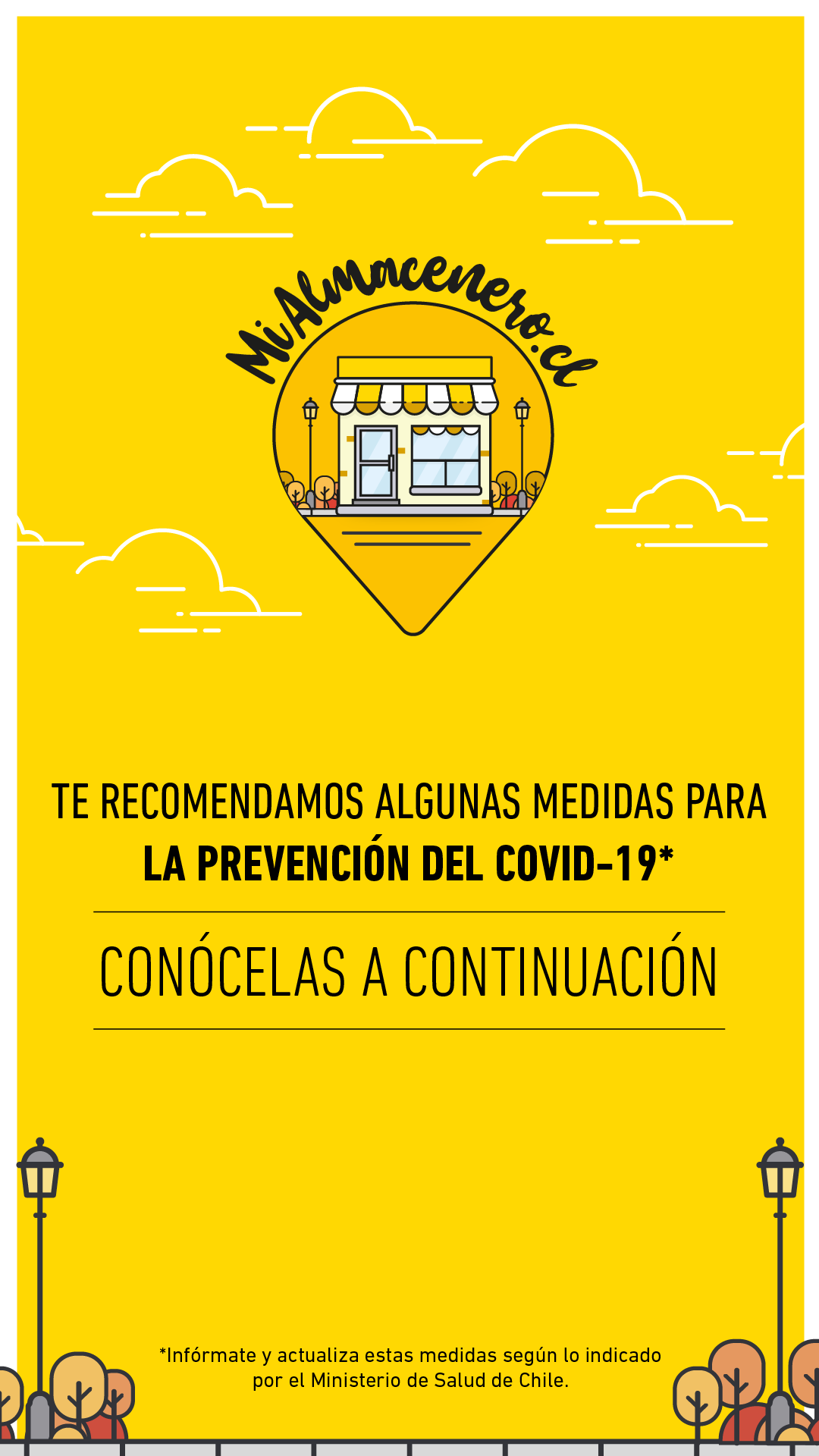 MiAlmacenero.cl

TE RECOMENDAMOS ALGUNAS MEDIDAS PARA LA PREVENCIÓN DEL COVID-19*

CONÓCELAS A CONTINUACIÓN

*Infórmate y actualiza estas medidas según lo indicado por el Ministerio de Salud de Chile.